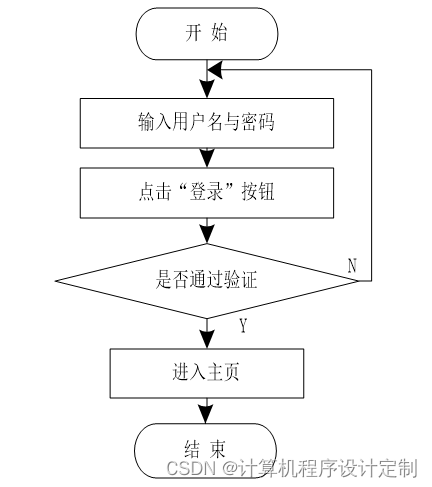 开 始

输入用户名与密码

点击“登录”按钮

是否通过验证

N

Y

进入主页

结 束

CSDN @计算机程序设计定制